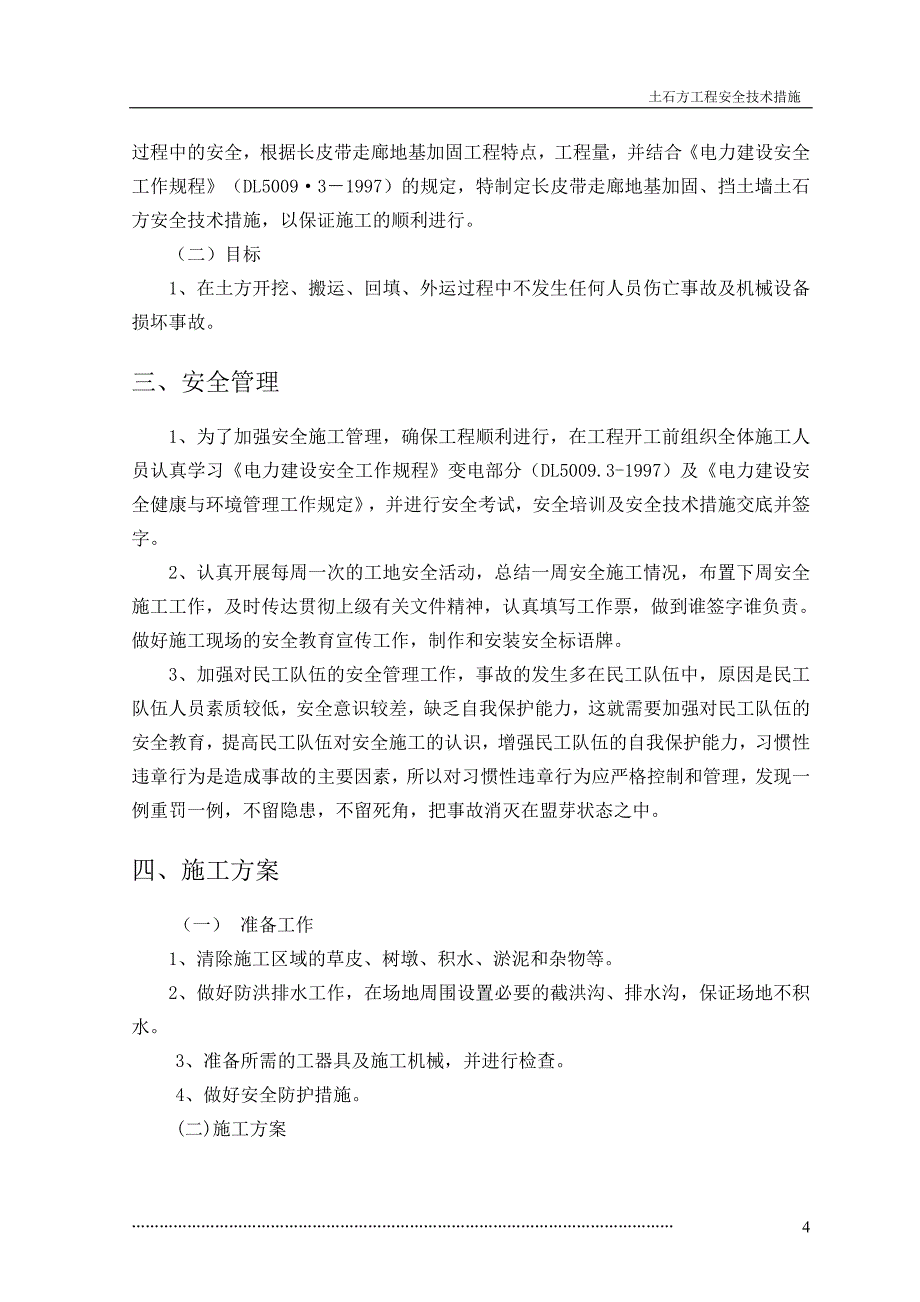 土石方工程安全技术措施

过程中的安全，根据长皮带走廊地基加固工程特点，工程量，并结合《电力建设安全工作规程》（DL5009·3－1997）的规定，特制定长皮带走廊地基加固、挡土墙土石方安全技术措施，以保证施工的顺利进行。

（二）目标

1、在土方开挖、搬运、回填、外运过程中不发生任何人员伤亡事故及机械设备损坏事故。

三、安全管理

1、为了加强安全施工管理，确保工程顺利进行，在工程开工前组织全体施工人员认真学习《电力建设安全工作规程》变电部分（DL5009.3-1997）及《电力建设安全健康与环境管理工作规定》，并进行安全考试，安全培训及安全技术措施交底并签字。

2、认真开展每周一次的工地安全活动，总结一周安全施工情况，布置下周安全施工工作，及时传达贯彻上级有关文件精神，认真填写工作票，做到谁签字谁负责。做好施工现场的安全教育宣传工作，制作和安装安全标语牌。

3、加强对民工队伍的安全管理工作，事故的发生多在民工队伍中，原因是民工队伍人员素质较低，安全意识较差，缺乏自我保护能力，这就需要加强对民工队伍的安全教育，提高民工队伍对安全施工的认识，增强民工队伍的自我保护能力，习惯性违章行为是造成事故的主要因素，所以对习惯性违章行为应严格控制和管理，发现一例重罚一例，不留隐患，不留死角，把事故消灭在盟芽状态之中。

四、施工方案

（一） 准备工作

1、清除施工区域的草皮、树墩、积水、淤泥和杂物等。

2、做好防洪排水工作，在场地周围设置必要的截洪沟、排水沟，保证场地不积水。

3、准备所需的工器具及施工机械，并进行检查。

4、做好安全防护措施。

(二)施工方案

4